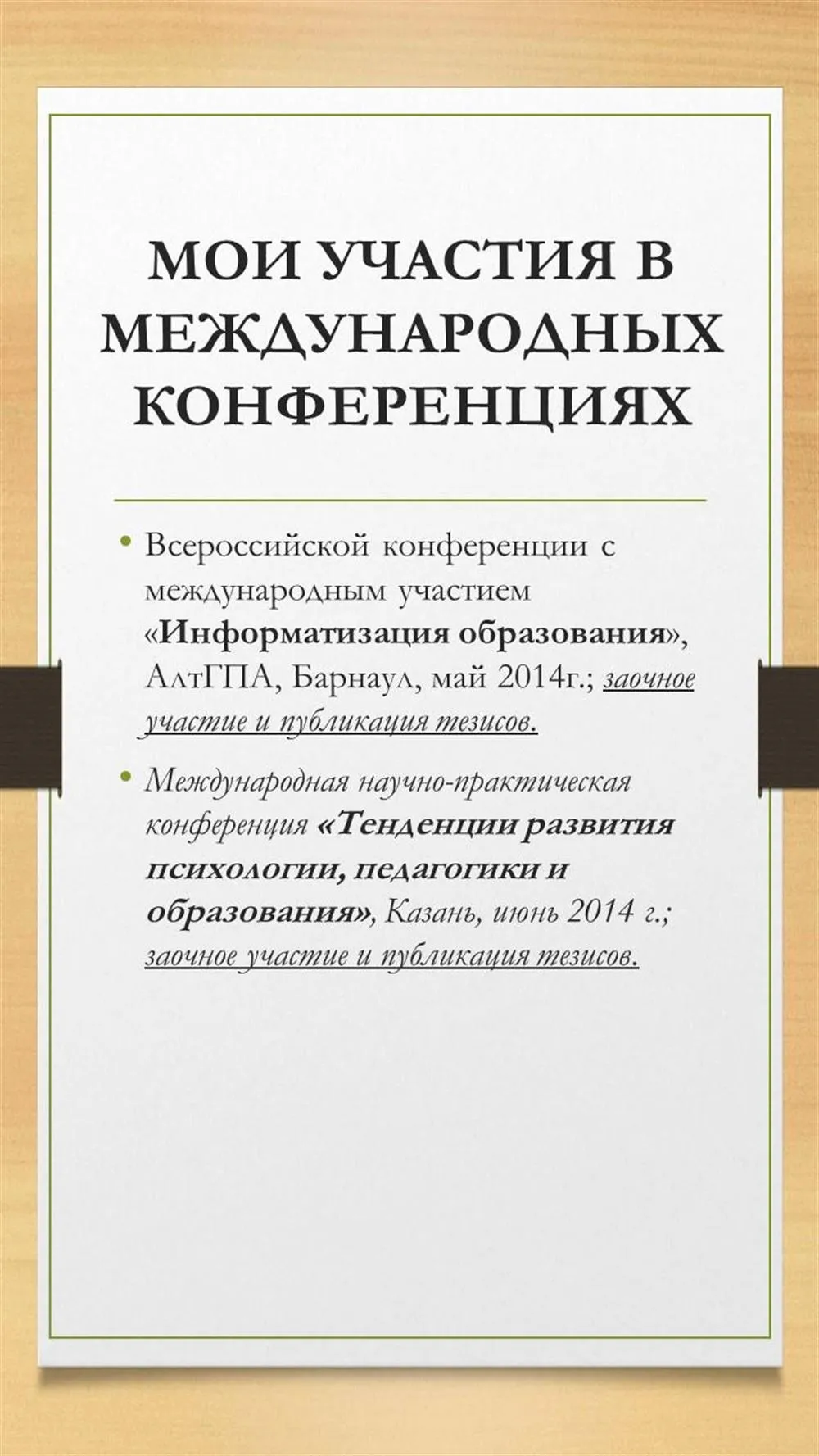 МОИ УЧАСТИЯ В МЕЖДУНАРОДНЫХ КОНФЕРЕНЦИЯХ

• Всероссийской конференции с международным участием «Информатизация образования», АлтГПА, Барнаул, май 2014г.; заочное участие и публикация тезисов.

• Международная научно-практическая конференция «Тенденции развития психологии, педагогики и образования», Казань, июнь 2014 г.; заочное участие и публикация тезисов.